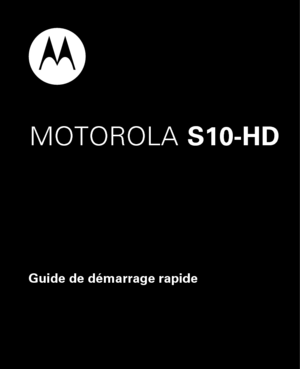 MOTOROLA S10-HD

Guide de démarrage rapide